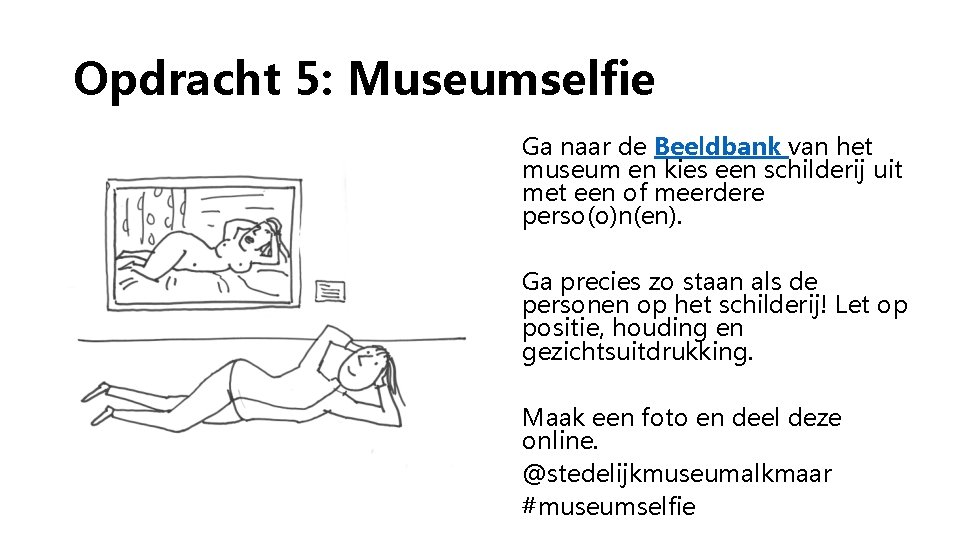 Opdracht 5: Museumselfie

Ga naar de Beeldbank van het museum en kies een schilderij uit met een of meerdere perso(o)n(en).

Ga precies zo staan als de personen op het schilderij! Let op positie, houding en gezichtsuitdrukking.

Maak een foto en deel deze online.
@stedelijkmuseumalkmaar
#museumselfie